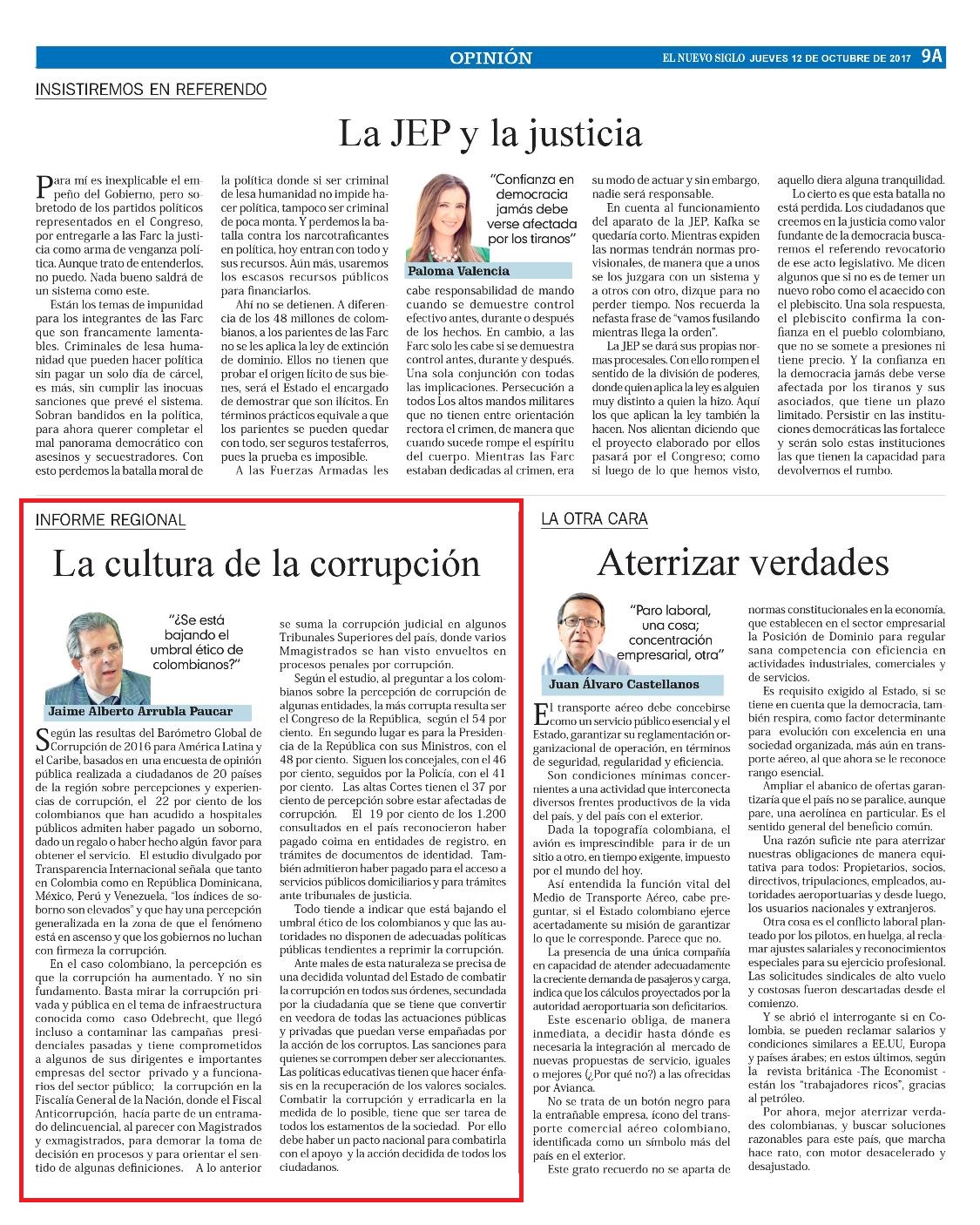 OPINIÓN

EL NUEVO SIGLO JUEVES 12 DE OCTUBRE DE 2017 9A

INSISTIREMOS EN REFERENDO

La JEP y la justicia

Para mí es inexplicable el empeño del Gobierno, pero sobretodo de los partidos políticos representados en el Congreso, por entregarle a las Farc la justicia como arma de venganza política. Aunque trato de entenderlos, no puedo. Nada bueno saldrá de un sistema como este.

Están los temas de impunidad para los integrantes de las Farc que son francamente lamentables. Criminales de lesa humanidad que pueden hacer política sin pagar un solo día de cárcel, es más, sin cumplir las inocuas sanciones que prevé el sistema. Sobran bandidos en la política, para ahora querer completar el mal panorama democrático con asesinos y secuestradores. Con esto perdemos la batalla moral de la política donde si ser criminal de lesa humanidad no impide hacer política, tampoco ser criminal de poca monta. Y perdemos la batalla contra los narcotraficantes en política, hoy entran con todo y sus recursos. Aún más, usaremos los escasos recursos públicos para financiarlos.

Ahí no se detienen. A diferencia de los 48 millones de colombianos, a los parientes de las Farc no se les aplica la ley de extinción de dominio. Ellos no tienen que probar el origen lícito de sus bienes, será el Estado el encargado de demostrar que son ilícitos. En términos prácticos equivale a que los parientes se pueden quedar con todo, ser seguros testaferros, pues la prueba es imposible.

A las Fuerzas Armadas les

"Confianza en democracia jamás debe verse afectada por los tiranos"

Paloma Valencia

cabe responsabilidad de mando cuando se demuestre control efectivo antes, durante o después de los hechos. En cambio, a las Farc solo les cabe si se demuestra control antes, durante y después. Una sola conjunción con todas las implicaciones. Persecución a todos Los altos mandos militares que no tienen entre orientación rectora el crimen, de manera que cuando sucede rompe el espíritu del cuerpo. Mientras las Farc estaban dedicadas al crimen, era su modo de actuar y sin embargo, nadie será responsable.

En cuenta al funcionamiento del aparato de la JEP, Kafka se quedaría corto. Mientras expiden las normas tendrán normas provisionales, de manera que a unos se los juzgara con un sistema y a otros con otro, dizque para no perder tiempo. Nos recuerda la nefasta frase de "vamos fusilando mientras llega la orden".

La JEP se dará sus propias normas procesales. Con ello rompen el sentido de la división de poderes, donde quien aplica la ley es alguien muy distinto a quien la hizo. Aquí los que aplican la ley también la hacen. Nos alientan diciendo que el proyecto elaborado por ellos pasará por el Congreso; como si luego de lo que hemos visto, aquello diera alguna tranquilidad.

Lo cierto es que esta batalla no está perdida. Los ciudadanos que creemos en la justicia como valor fundante de la democracia buscaremos el referendo revocatorio de ese acto legislativo. Me dicen algunos que si no es de temer un nuevo robo como el acaecido con el plebiscito. Una sola respuesta, el plebiscito confirma la confianza en el pueblo colombiano, que no se somete a presiones ni tiene precio. Y la confianza en la democracia jamás debe verse afectada por los tiranos y sus asociados, que tiene un plazo limitado. Persistir en las instituciones democráticas las fortalece y serán solo estas instituciones las que tienen la capacidad para devolvernos el rumbo.

INFORME REGIONAL

La cultura de la corrupción

"¿Se está bajando el umbral ético de colombianos?"

Jaime Alberto Arrubla Paucar

Según las resultas del Barómetro Global de Corrupción de 2016 para América Latina y el Caribe, basados en una encuesta de opinión pública realizada a ciudadanos de 20 países de la región sobre percepciones y experiencias de corrupción, el 22 por ciento de los colombianos que han acudido a hospitales públicos admiten haber pagado un soborno, dado un regalo o haber hecho algún favor para obtener el servicio. El estudio divulgado por Transparencia Internacional señala que tanto en Colombia como en República Dominicana, México, Perú y Venezuela, "los índices de soborno son elevados" y que hay una percepción generalizada en la zona de que el fenómeno está en ascenso y que los gobiernos no luchan con firmeza la corrupción.

En el caso colombiano, la percepción es que la corrupción ha aumentado. Y no sin fundamento. Basta mirar la corrupción privada y pública en el tema de infraestructura conocida como caso Odebrecht, que llegó incluso a contaminar las campañas presidenciales pasadas y tiene comprometidos a algunos de sus dirigentes e importantes empresas del sector privado y a funcionarios del sector público; la corrupción en la Fiscalía General de la Nación, donde el Fiscal Anticorrupción, hacía parte de un entramado delincuencial, al parecer con Magistrados y exmagistrados, para demorar la toma de decisión en procesos y para orientar el sentido de algunas definiciones. A lo anterior se suma la corrupción judicial en algunos Tribunales Superiores del país, donde varios Mmagistrados se han visto envueltos en procesos penales por corrupción.

Según el estudio, al preguntar a los colombianos sobre la percepción de corrupción de algunas entidades, la más corrupta resulta ser el Congreso de la República, según el 54 por ciento. En segundo lugar es para la Presidencia de la República con sus Ministros, con el 48 por ciento. Siguen los concejales, con el 46 por ciento, seguidos por la Policía, con el 41 por ciento. Las altas Cortes tienen el 37 por ciento de percepción sobre estar afectadas de corrupción. El 19 por ciento de los 1.200 consultados en el país reconocieron haber pagado coima en entidades de registro, en trámites de documentos de identidad. También admitieron haber pagado para el acceso a servicios públicos domiciliarios y para trámites ante tribunales de justicia.

Todo tiende a indicar que está bajando el umbral ético de los colombianos y que las autoridades no disponen de adecuadas políticas públicas tendientes a reprimir la corrupción.

Ante males de esta naturaleza se precisa de una decidida voluntad del Estado de combatir la corrupción en todos sus órdenes, secundada por la ciudadanía que se tiene que convertir en veedora de todas las actuaciones públicas y privadas que puedan verse empañadas por la acción de los corruptos. Las sanciones para quienes se corrompen deber ser aleccionantes. Las políticas educativas tienen que hacer énfasis en la recuperación de los valores sociales. Combatir la corrupción y erradicarla en la medida de lo posible, tiene que ser tarea de todos los estamentos de la sociedad. Por ello debe haber un pacto nacional para combatirla con el apoyo y la acción decidida de todos los ciudadanos.

LA OTRA CARA

Aterrizar verdades

"Paro laboral, una cosa; concentración empresarial, otra"

Juan Álvaro Castellanos

El transporte aéreo debe concebirse como un servicio público esencial y el Estado, garantizar su reglamentación organizacional de operación, en términos de seguridad, regularidad y eficiencia.

Son condiciones mínimas concernientes a una actividad que interconecta diversos frentes productivos de la vida del país, y del país con el exterior.

Dada la topografía colombiana, el avión es imprescindible para ir de un sitio a otro, en tiempo exigente, impuesto por el mundo del hoy.

Así entendida la función vital del Medio de Transporte Aéreo, cabe preguntar, si el Estado colombiano ejerce acertadamente su misión de garantizar lo que le corresponde. Parece que no.

La presencia de una única compañía en capacidad de atender adecuadamente la creciente demanda de pasajeros y carga, indica que los cálculos proyectados por la autoridad aeroportuaria son deficitarios.

Este escenario obliga, de manera inmediata, a decidir hasta dónde es necesaria la integración al mercado de nuevas propuestas de servicio, iguales o mejores (¿Por qué no?) a las ofrecidas por Avianca.

No se trata de un botón negro para la entrañable empresa, ícono del transporte comercial aéreo colombiano, identificada como un símbolo más del país en el exterior.

Este grato recuerdo no se aparta de normas constitucionales en la economía, que establecen en el sector empresarial la Posición de Dominio para regular sana competencia con eficiencia en actividades industriales, comerciales y de servicios.

Es requisito exigido al Estado, si se tiene en cuenta que la democracia, también respira, como factor determinante para evolución con excelencia en una sociedad organizada, más aún en transporte aéreo, al que ahora se le reconoce rango esencial.

Ampliar el abanico de ofertas garantizaría que el país no se paralice, aunque pare, una aerolínea en particular. Es el sentido general del beneficio común.

Una razón suficie nte para aterrizar nuestras obligaciones de manera equitativa para todos: Propietarios, socios, directivos, tripulaciones, empleados, autoridades aeroportuarias y desde luego, los usuarios nacionales y extranjeros.

Otra cosa es el conflicto laboral planteado por los pilotos, en huelga, al reclamar ajustes salariales y reconocimientos especiales para su ejercicio profesional. Las solicitudes sindicales de alto vuelo y costosas fueron descartadas desde el comienzo.

Y se abrió el interrogante si en Colombia, se pueden reclamar salarios y condiciones similares a EE.UU, Europa y países árabes; en estos últimos, según la revista británica -The Economist - están los "trabajadores ricos", gracias al petróleo.

Por ahora, mejor aterrizar verdades colombianas, y buscar soluciones razonables para este país, que marcha hace rato, con motor desacelerado y desajustado.